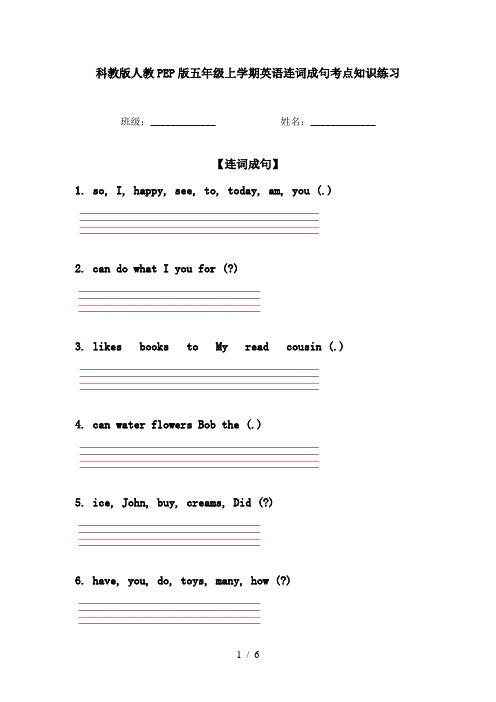 科教版人教PEP版五年级上学期英语连词成句考点知识练习

班级：____________ 姓名：____________

【连词成句】

1. so, I, happy, see, to, today, am, you (.)

2. can do what I you for (?)

3. likes books to My read cousin (.)

4. can water flowers Bob the (.)

5. ice, John, buy, creams, Did (?)

6. have, you, do, toys, many, how (?)

1 / 6